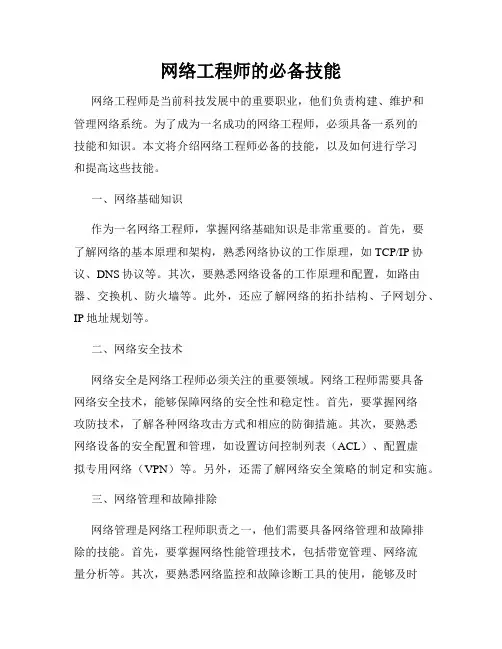 网络工程师的必备技能

网络工程师是当前科技发展中的重要职业，他们负责构建、维护和管理网络系统。为了成为一名成功的网络工程师，必须具备一系列的技能和知识。本文将介绍网络工程师必备的技能，以及如何进行学习和提高这些技能。

一、网络基础知识

作为一名网络工程师，掌握网络基础知识是非常重要的。首先，要了解网络的基本原理和架构，熟悉网络协议的工作原理，如 TCP/IP 协议、DNS 协议等。其次，要熟悉网络设备的工作原理和配置，如路由器、交换机、防火墙等。此外，还应了解网络的拓扑结构、子网划分、IP 地址规划等。

二、网络安全技术

网络安全是网络工程师必须关注的重要领域。网络工程师需要具备网络安全技术，能够保障网络的安全性和稳定性。首先，要掌握网络攻防技术，了解各种网络攻击方式和相应的防御措施。其次，要熟悉网络设备的安全配置和管理，如设置访问控制列表（ACL）、配置虚拟专用网络（VPN）等。另外，还需了解网络安全策略的制定和实施。

三、网络管理和故障排除

网络管理是网络工程师职责之一，他们需要具备网络管理和故障排除的技能。首先，要掌握网络性能管理技术，包括带宽管理、网络流量分析等。其次，要熟悉网络监控和故障诊断工具的使用，能够及时